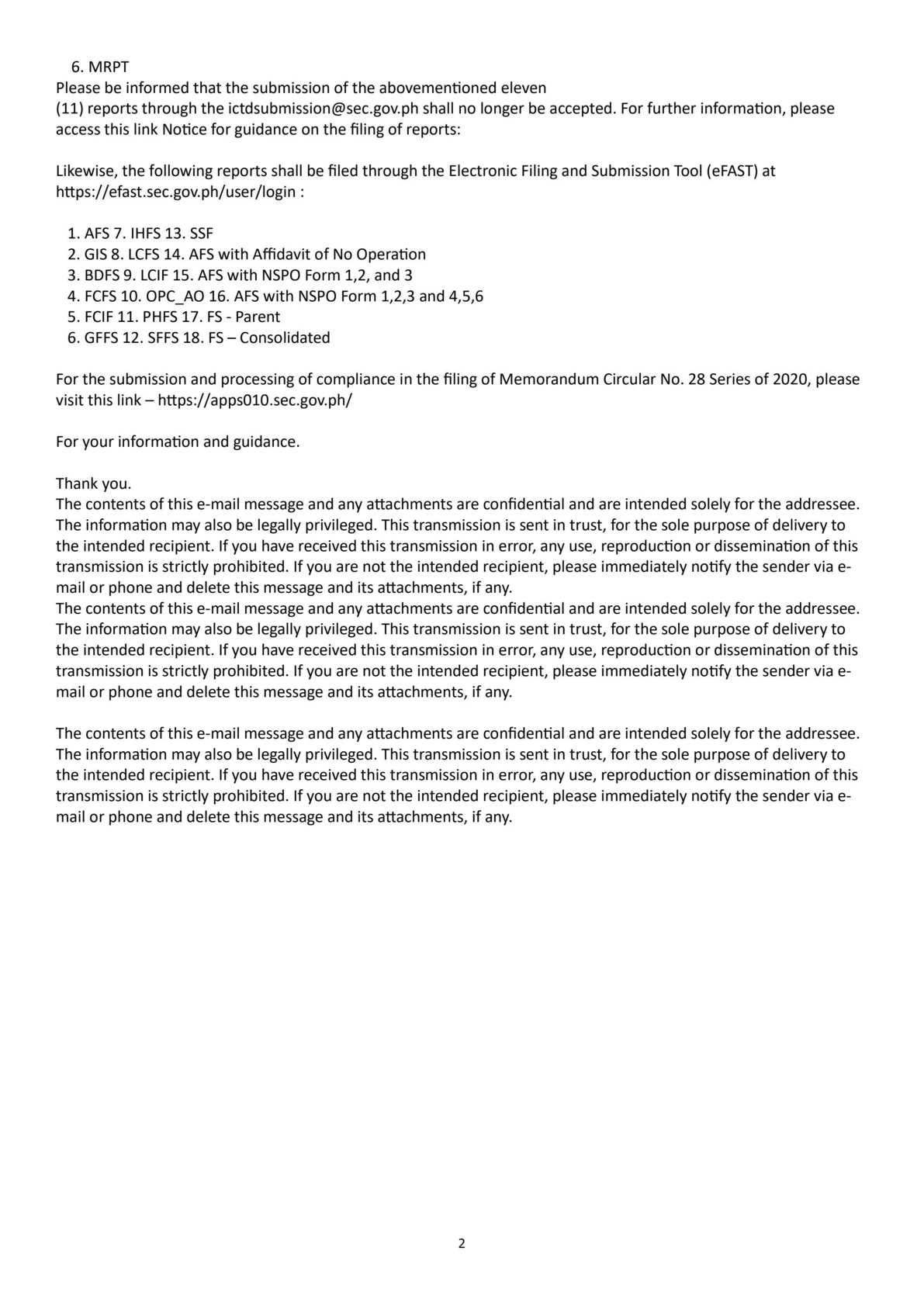 6. MRPT
Please be informed that the submission of the abovementioned eleven (11) reports through the ictdsubmission@sec.gov.ph shall no longer be accepted. For further information, please access this link Notice for guidance on the filing of reports:

Likewise, the following reports shall be filed through the Electronic Filing and Submission Tool (eFAST) at https://efast.sec.gov.ph/user/login :

1. AFS 7. IHFS 13. SSF
2. GIS 8. LCFS 14. AFS with Affidavit of No Operation
3. BDFS 9. LCIF 15. AFS with NSPO Form 1,2, and 3
4. FCFS 10. OPC_AO 16. AFS with NSPO Form 1,2,3 and 4,5,6
5. FCIF 11. PHFS 17. FS - Parent
6. GFFS 12. SFFS 18. FS – Consolidated

For the submission and processing of compliance in the filing of Memorandum Circular No. 28 Series of 2020, please visit this link – https://apps010.sec.gov.ph/

For your information and guidance.

Thank you.
The contents of this e-mail message and any attachments are confidential and are intended solely for the addressee. The information may also be legally privileged. This transmission is sent in trust, for the sole purpose of delivery to the intended recipient. If you have received this transmission in error, any use, reproduction or dissemination of this transmission is strictly prohibited. If you are not the intended recipient, please immediately notify the sender via e-mail or phone and delete this message and its attachments, if any.
The contents of this e-mail message and any attachments are confidential and are intended solely for the addressee. The information may also be legally privileged. This transmission is sent in trust, for the sole purpose of delivery to the intended recipient. If you have received this transmission in error, any use, reproduction or dissemination of this transmission is strictly prohibited. If you are not the intended recipient, please immediately notify the sender via e-mail or phone and delete this message and its attachments, if any.

The contents of this e-mail message and any attachments are confidential and are intended solely for the addressee. The information may also be legally privileged. This transmission is sent in trust, for the sole purpose of delivery to the intended recipient. If you have received this transmission in error, any use, reproduction or dissemination of this transmission is strictly prohibited. If you are not the intended recipient, please immediately notify the sender via e-mail or phone and delete this message and its attachments, if any.

2